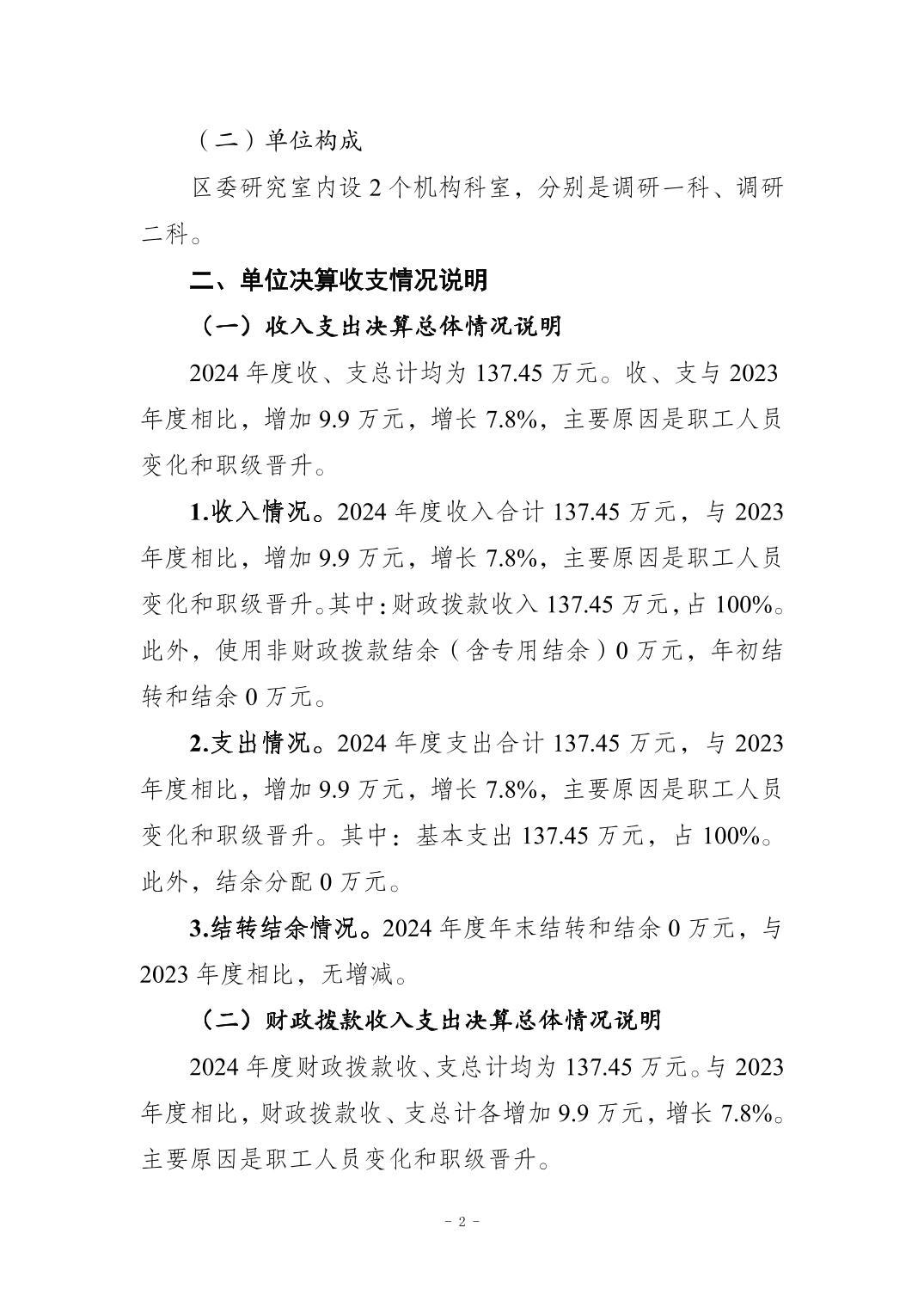 （二）单位构成

区委研究室内设 2 个机构科室，分别是调研一科、调研二科。

二、单位决算收支情况说明

（一）收入支出决算总体情况说明

2024 年度收、支总计均为 137.45 万元。收、支与 2023 年度相比，增加 9.9 万元，增长 7.8%，主要原因是职工人员变化和职级晋升。

1.收入情况。2024 年度收入合计 137.45 万元，与 2023 年度相比，增加 9.9 万元，增长 7.8%，主要原因是职工人员变化和职级晋升。其中：财政拨款收入 137.45 万元，占 100%。此外，使用非财政拨款结余（含专用结余）0 万元，年初结转和结余 0 万元。

2.支出情况。2024 年度支出合计 137.45 万元，与 2023 年度相比，增加 9.9 万元，增长 7.8%，主要原因是职工人员变化和职级晋升。其中：基本支出 137.45 万元，占 100%。此外，结余分配 0 万元。

3.结转结余情况。2024 年度年末结转和结余 0 万元，与 2023 年度相比，无增减。

（二）财政拨款收入支出决算总体情况说明

2024 年度财政拨款收、支总计均为 137.45 万元。与 2023 年度相比，财政拨款收、支总计各增加 9.9 万元，增长 7.8%。主要原因是职工人员变化和职级晋升。

- 2 -